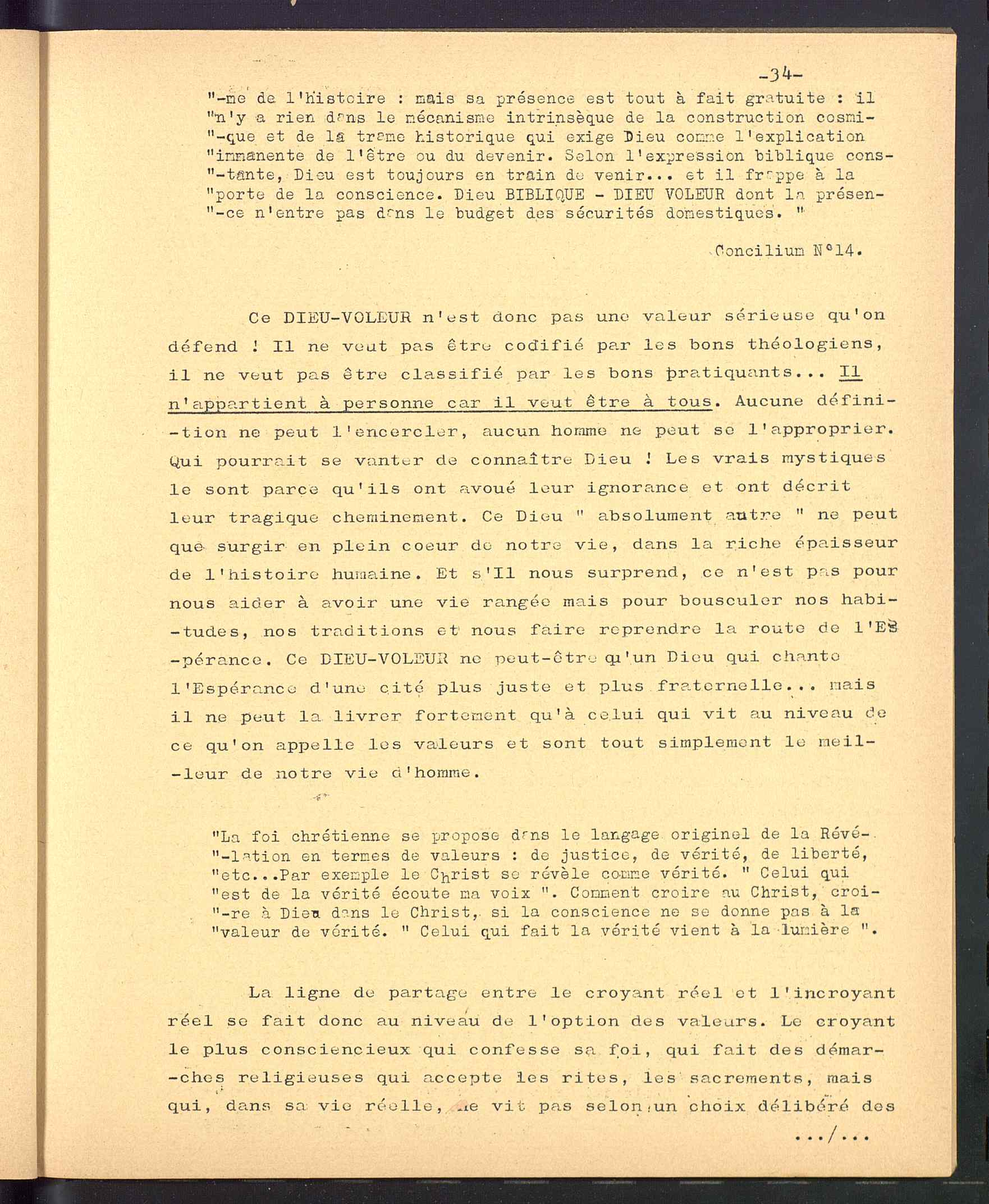 -34-

"-me de l'histoire : mais sa présence est tout à fait gratuite : il "n'y a rien dans le mécanisme intrinsèque de la construction cosmi- "-que et de la trame historique qui exige Dieu comme l'explication "immanente de l'être ou du devenir. Selon l'expression biblique cons- "-tante, Dieu est toujours en train de venir... et il frappe à la "porte de la conscience. Dieu BIBLIQUE - DIEU VOLEUR dont la présen- "-ce n'entre pas dans le budget des sécurités domestiques. "

Concilium N°14.

Ce DIEU-VOLEUR n'est donc pas une valeur sérieuse qu'on défend ! Il ne veut pas être codifié par les bons théologiens, il ne veut pas être classifié par les bons pratiquants... Il n'appartient à personne car il veut être à tous. Aucune défini- -tion ne peut l'encercler, aucun homme ne peut se l'approprier. Qui pourrait se vanter de connaître Dieu ! Les vrais mystiques le sont parce qu'ils ont avoué leur ignorance et ont décrit leur tragique cheminement. Ce Dieu " absolument autre " ne peut que surgir en plein coeur de notre vie, dans la riche épaisseur de l'histoire humaine. Et s'Il nous surprend, ce n'est pas pour nous aider à avoir une vie rangée mais pour bousculer nos habi- -tudes, nos traditions et nous faire reprendre la route de l'ES -pérance. Ce DIEU-VOLEUR ne peut-être qu'un Dieu qui chante l'Espérance d'une cité plus juste et plus fraternelle... mais il ne peut la livrer fortement qu'à celui qui vit au niveau de ce qu'on appelle les valeurs et sont tout simplement le meil- -leur de notre vie d'homme.

"La foi chrétienne se propose dans le langage originel de la Révé- "-lation en termes de valeurs : de justice, de vérité, de liberté, "etc...Par exemple le Christ se révèle comme vérité. " Celui qui "est de la vérité écoute ma voix ". Comment croire au Christ, croi- "-re à Dieu dans le Christ, si la conscience ne se donne pas à la "valeur de vérité. " Celui qui fait la vérité vient à la lumière ".

La ligne de partage entre le croyant réel et l'incroyant réel se fait donc au niveau de l'option des valeurs. Le croyant le plus consciencieux qui confesse sa foi, qui fait des démar- -ches religieuses qui accepte les rites, les sacrements, mais qui, dans sa vie réelle, ne vit pas selon un choix délibéré des

.../...